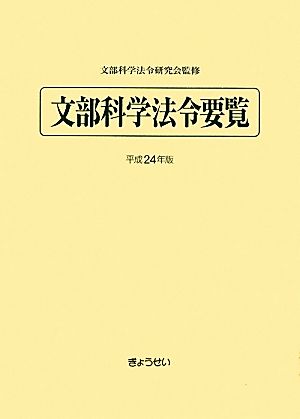 文部科学法令研究会監修

文部科学法令要覧

平成24年版

ぎょうせい